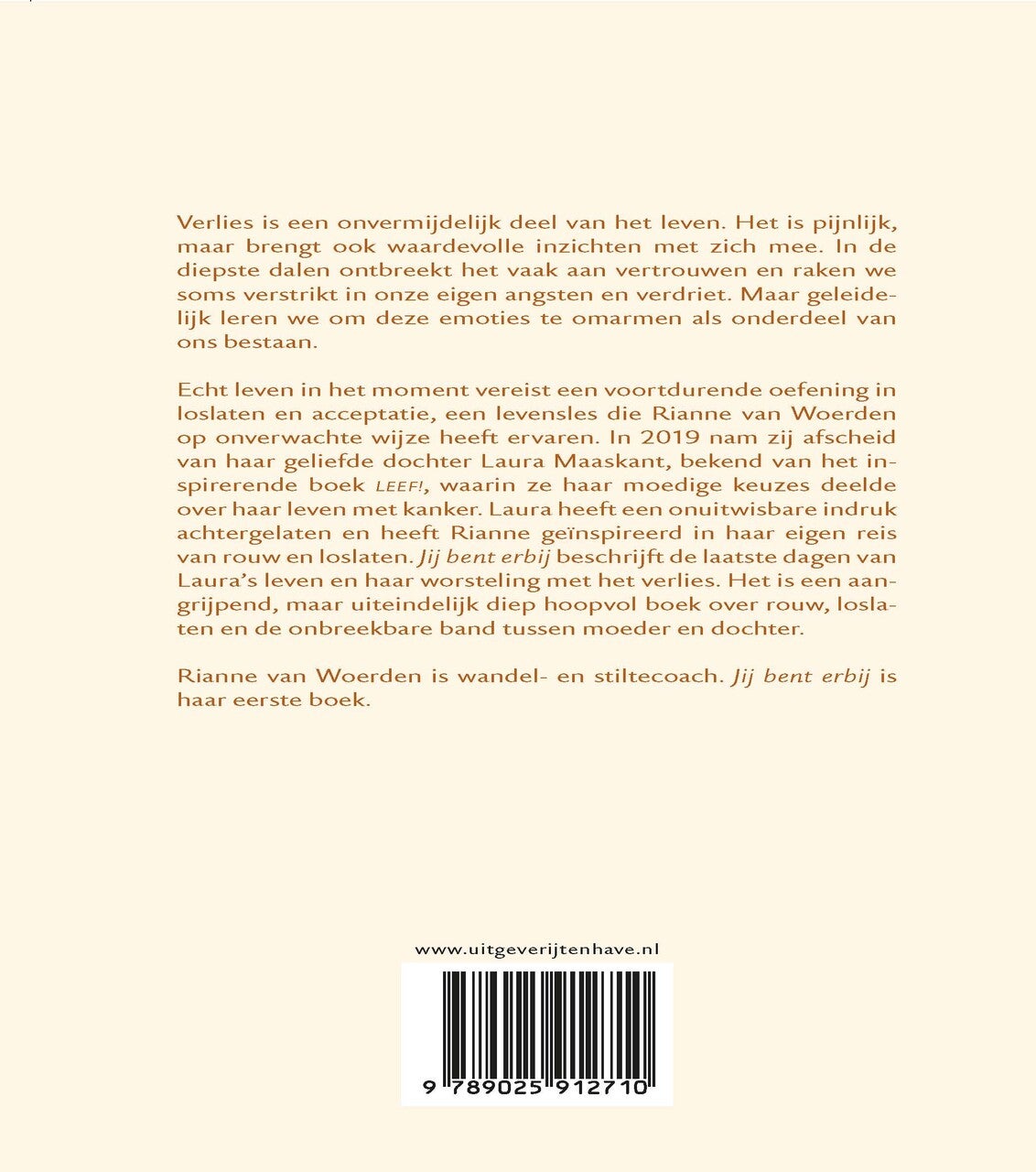 Verlies is een onvermijdelijk deel van het leven. Het is pijnlijk, maar brengt ook waardevolle inzichten met zich mee. In de diepste dalen ontbreekt het vaak aan vertrouwen en raken we soms verstrikt in onze eigen angsten en verdriet. Maar geleidelijk leren we om deze emoties te omarmen als onderdeel van ons bestaan.

Echt leven in het moment vereist een voortdurende oefening in loslaten en acceptatie, een levensles die Rianne van Woerden op onverwachte wijze heeft ervaren. In 2019 nam zij afscheid van haar geliefde dochter Laura Maaskant, bekend van het inspirerende boek LEEF!, waarin ze haar moedige keuzes deelde over haar leven met kanker. Laura heeft een onuitwisbare indruk achtergelaten en heeft Rianne geïnspireerd in haar eigen reis van rouw en loslaten. Jij bent erbij beschrijft de laatste dagen van Laura's leven en haar worsteling met het verlies. Het is een aangrijpend, maar uiteindelijk diep hoopvol boek over rouw, loslaten en de onbreekbare band tussen moeder en dochter.

Rianne van Woerden is wandel- en stiltecoach. Jij bent erbij is haar eerste boek.

www.uitgeverijtenhave.nl

9 789025 912710